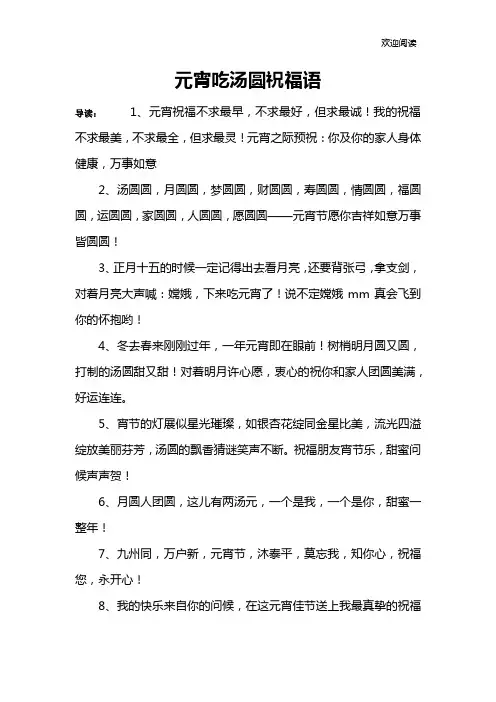 欢迎阅读

元宵吃汤圆祝福语

导读： 1、元宵祝福不求最早，不求最好，但求最诚！我的祝福不求最美，不求最全，但求最灵！元宵之际预祝：你及你的家人身体健康，万事如意

2、汤圆圆，月圆圆，梦圆圆，财圆圆，寿圆圆，情圆圆，福圆圆，运圆圆，家圆圆，人圆圆，愿圆圆——元宵节愿你吉祥如意万事皆圆圆！

3、正月十五的时候一定记得出去看月亮，还要背张弓，拿支剑，对着月亮大声喊：嫦娥，下来吃元宵了！说不定嫦娥 mm 真会飞到你的怀抱哟！

4、冬去春来刚刚过年，一年元宵即在眼前！树梢明月圆又圆，打制的汤圆甜又甜！对着明月许心愿，衷心的祝你和家人团圆美满，好运连连。

5、宵节的灯展似星光璀璨，如银杏花绽同金星比美，流光四溢绽放美丽芬芳，汤圆的飘香猜谜笑声不断。祝福朋友宵节乐，甜蜜问候声声贺！

6、月圆人团圆，这儿有两汤元，一个是我，一个是你，甜蜜一整年！

7、九州同，万户新，元宵节，沐泰平，莫忘我，知你心，祝福您，永开心！

8、我的快乐来自你的问候，在这元宵佳节送上我最真挚的祝福